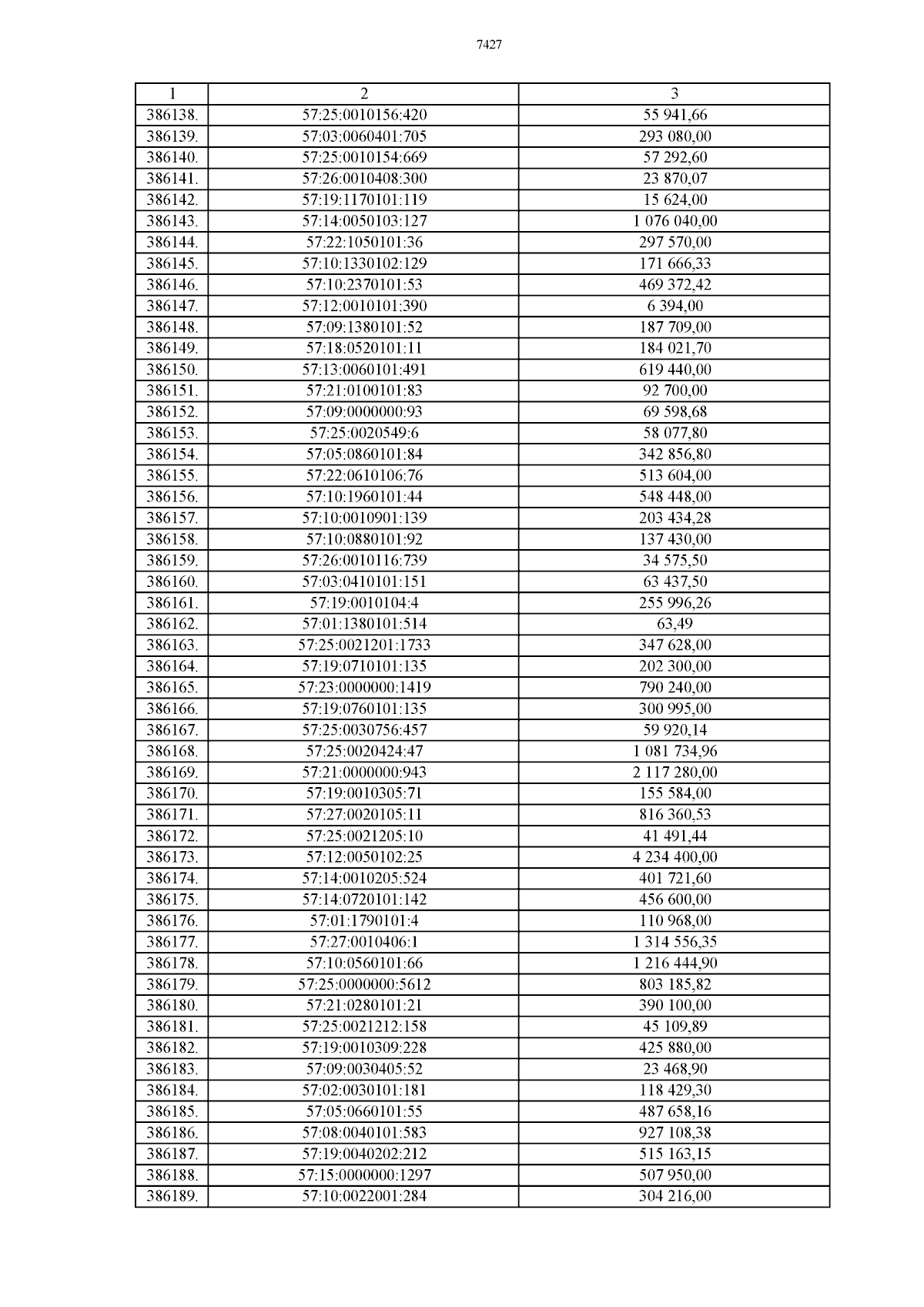 7427

| 1 | 2 | 3 |
|---|---|---|
| 386138. | 57:25:0010156:420 | 55 941,66 |
| 386139. | 57:03:0060401:705 | 293 080,00 |
| 386140. | 57:25:0010154:669 | 57 292,60 |
| 386141. | 57:26:0010408:300 | 23 870,07 |
| 386142. | 57:19:1170101:119 | 15 624,00 |
| 386143. | 57:14:0050103:127 | 1 076 040,00 |
| 386144. | 57:22:1050101:36 | 297 570,00 |
| 386145. | 57:10:1330102:129 | 171 666,33 |
| 386146. | 57:10:2370101:53 | 469 372,42 |
| 386147. | 57:12:0010101:390 | 6 394,00 |
| 386148. | 57:09:1380101:52 | 187 709,00 |
| 386149. | 57:18:0520101:11 | 184 021,70 |
| 386150. | 57:13:0060101:491 | 619 440,00 |
| 386151. | 57:21:0100101:83 | 92 700,00 |
| 386152. | 57:09:0000000:93 | 69 598,68 |
| 386153. | 57:25:0020549:6 | 58 077,80 |
| 386154. | 57:05:0860101:84 | 342 856,80 |
| 386155. | 57:22:0610106:76 | 513 604,00 |
| 386156. | 57:10:1960101:44 | 548 448,00 |
| 386157. | 57:10:0010901:139 | 203 434,28 |
| 386158. | 57:10:0880101:92 | 137 430,00 |
| 386159. | 57:26:0010116:739 | 34 575,50 |
| 386160. | 57:03:0410101:151 | 63 437,50 |
| 386161. | 57:19:0010104:4 | 255 996,26 |
| 386162. | 57:01:1380101:514 | 63,49 |
| 386163. | 57:25:0021201:1733 | 347 628,00 |
| 386164. | 57:19:0710101:135 | 202 300,00 |
| 386165. | 57:23:0000000:1419 | 790 240,00 |
| 386166. | 57:19:0760101:135 | 300 995,00 |
| 386167. | 57:25:0030756:457 | 59 920,14 |
| 386168. | 57:25:0020424:47 | 1 081 734,96 |
| 386169. | 57:21:0000000:943 | 2 117 280,00 |
| 386170. | 57:19:0010305:71 | 155 584,00 |
| 386171. | 57:27:0020105:11 | 816 360,53 |
| 386172. | 57:25:0021205:10 | 41 491,44 |
| 386173. | 57:12:0050102:25 | 4 234 400,00 |
| 386174. | 57:14:0010205:524 | 401 721,60 |
| 386175. | 57:14:0720101:142 | 456 600,00 |
| 386176. | 57:01:1790101:4 | 110 968,00 |
| 386177. | 57:27:0010406:1 | 1 314 556,35 |
| 386178. | 57:10:0560101:66 | 1 216 444,90 |
| 386179. | 57:25:0000000:5612 | 803 185,82 |
| 386180. | 57:21:0280101:21 | 390 100,00 |
| 386181. | 57:25:0021212:158 | 45 109,89 |
| 386182. | 57:19:0010309:228 | 425 880,00 |
| 386183. | 57:09:0030405:52 | 23 468,90 |
| 386184. | 57:02:0030101:181 | 118 429,30 |
| 386185. | 57:05:0660101:55 | 487 658,16 |
| 386186. | 57:08:0040101:583 | 927 108,38 |
| 386187. | 57:19:0040202:212 | 515 163,15 |
| 386188. | 57:15:0000000:1297 | 507 950,00 |
| 386189. | 57:10:0022001:284 | 304 216,00 |